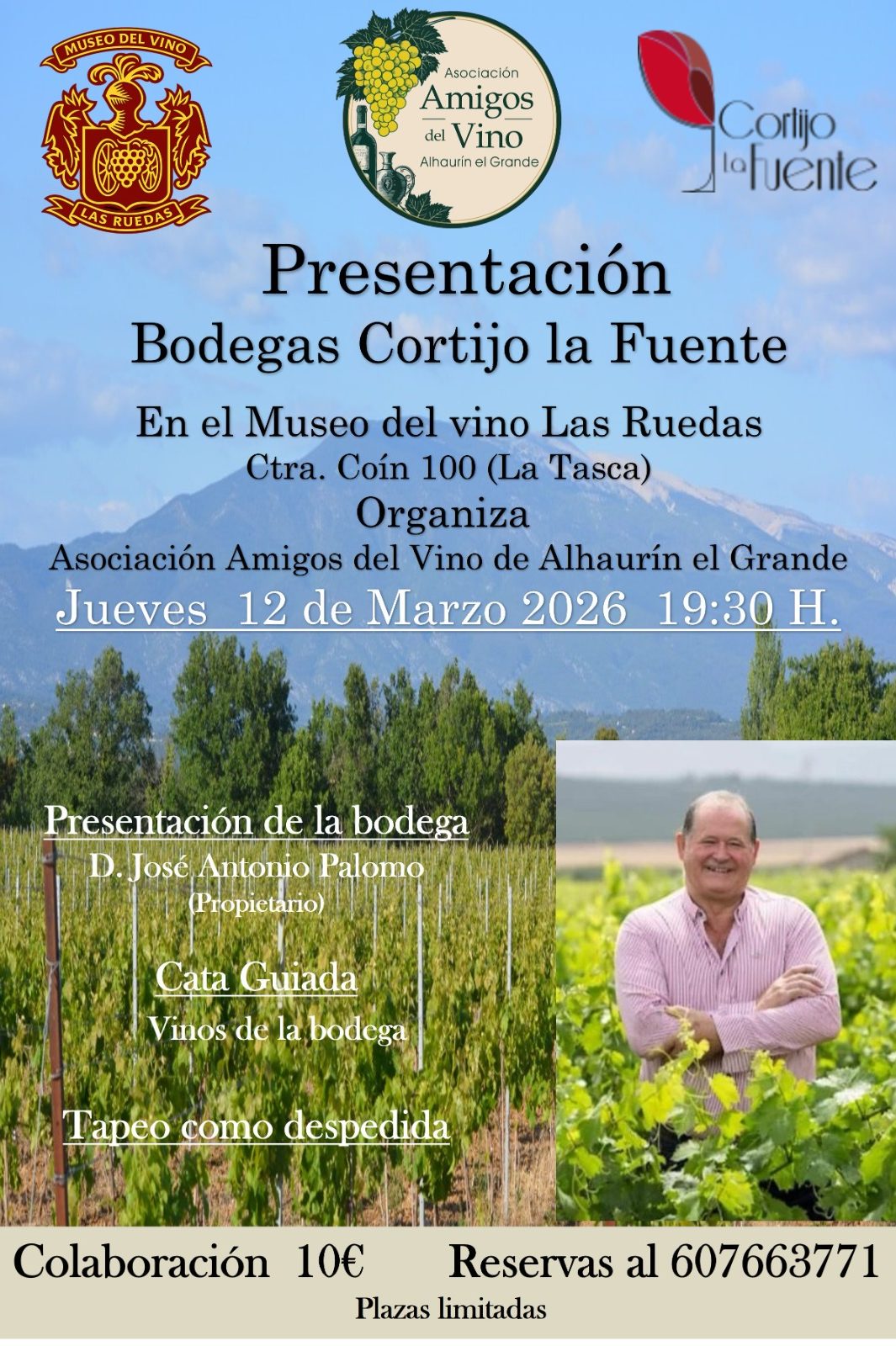 MUSEO DEL VINO
LAS RUEDAS

Asociación
Amigos
del Vino
Alhaurín el Grande

Cortijo
la Fuente

Presentación
Bodegas Cortijo la Fuente

En el Museo del vino Las Ruedas
Ctra. Coín 100 (La Tasca)
Organiza
Asociación Amigos del Vino de Alhaurín el Grande
Jueves 12 de Marzo 2026 19:30 H.

Presentación de la bodega
D. José Antonio Palomo
(Propietario)

Cata Guiada
Vinos de la bodega

Tapeo como despedida

Colaboración 10€ Reservas al 607663771
Plazas limitadas